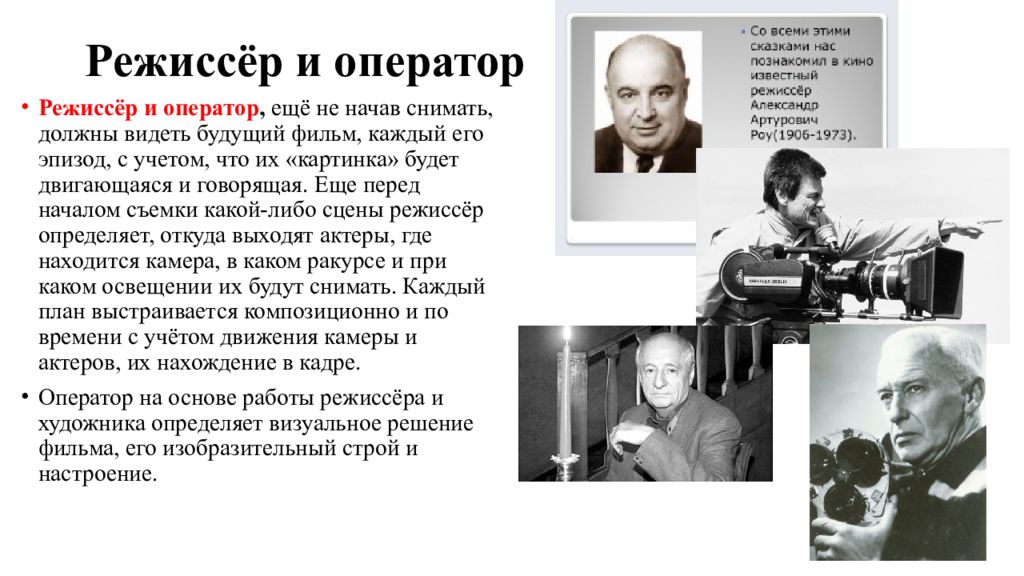 Режиссёр и оператор

• Режиссёр и оператор, ещё не начав снимать, должны видеть будущий фильм, каждый его эпизод, с учетом, что их «картинка» будет двигающаяся и говорящая. Еще перед началом съемки какой-либо сцены режиссёр определяет, откуда выходят актеры, где находится камера, в каком ракурсе и при каком освещении их будут снимать. Каждый план выстраивается композиционно и по времени с учётом движения камеры и актеров, их нахождение в кадре.

• Оператор на основе работы режиссёра и художника определяет визуальное решение фильма, его изобразительный строй и настроение.

• Со всеми этими сказками нас познакомил в кино известный режиссёр Александр Артурович Роу(1906-1973).